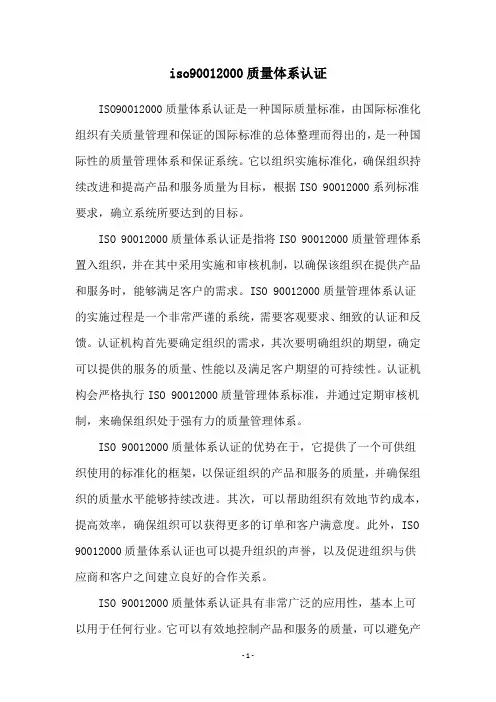 iso90012000 质量体系认证

ISO90012000 质量体系认证是一种国际质量标准，由国际标准化组织有关质量管理和保证的国际标准的总体整理而得出的，是一种国际性的质量管理体系和保证系统。它以组织实施标准化，确保组织持续改进和提高产品和服务质量为目标，根据 ISO 90012000 系列标准要求，确立系统所要达到的目标。

ISO 90012000 质量体系认证是指将 ISO 90012000 质量管理体系置入组织，并在其中采用实施和审核机制，以确保该组织在提供产品和服务时，能够满足客户的需求。ISO 90012000 质量管理体系认证的实施过程是一个非常严谨的系统，需要客观要求、细致的认证和反馈。认证机构首先要确定组织的需求，其次要明确组织的期望，确定可以提供的服务的质量、性能以及满足客户期望的可持续性。认证机构会严格执行 ISO 90012000 质量管理体系标准，并通过定期审核机制，来确保组织处于强有力的质量管理体系。

ISO 90012000 质量体系认证的优势在于，它提供了一个可供组织使用的标准化的框架，以保证组织的产品和服务的质量，并确保组织的质量水平能够持续改进。其次，可以帮助组织有效地节约成本，提高效率，确保组织可以获得更多的订单和客户满意度。此外，ISO 90012000 质量体系认证也可以提升组织的声誉，以及促进组织与供应商和客户之间建立良好的合作关系。

ISO 90012000 质量体系认证具有非常广泛的应用性，基本上可以用于任何行业。它可以有效地控制产品和服务的质量，可以避免产

- 1 -